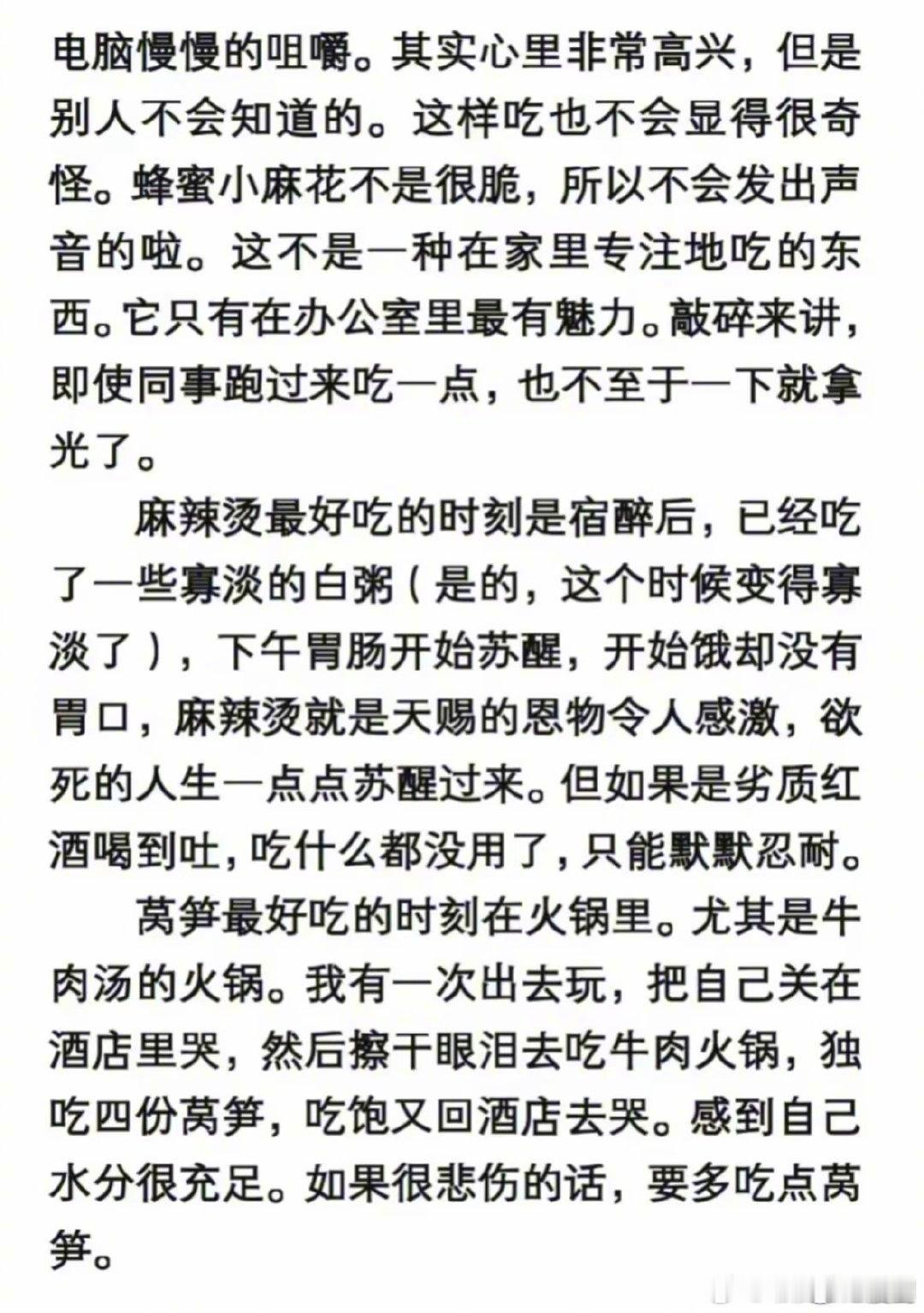 电脑慢慢的咀嚼。其实心里非常高兴，但是别人不会知道的。这样吃也不会显得很奇怪。蜂蜜小麻花不是很脆，所以不会发出声音的啦。这不是一种在家里专注地吃的东西。它只有在办公室里最有魅力。敲碎来讲，即使同事跑过来吃一点，也不至于一下就拿光了。

麻辣烫最好吃的时刻是宿醉后，已经吃了一些寡淡的白粥（是的，这个时候变得寡淡了），下午胃肠开始苏醒，开始饿却没有胃口，麻辣烫就是天赐的恩物令人感激，欲死的人生一点点苏醒过来。但如果是劣质红酒喝到吐，吃什么都没用了，只能默默忍耐。

莴笋最好吃的时刻在火锅里。尤其是牛肉汤的火锅。我有一次出去玩，把自己关在酒店里哭，然后擦干眼泪去吃牛肉火锅，独吃四份莴笋，吃饱又回酒店去哭。感到自己水分很充足。如果很悲伤的话，要多吃点莴笋。